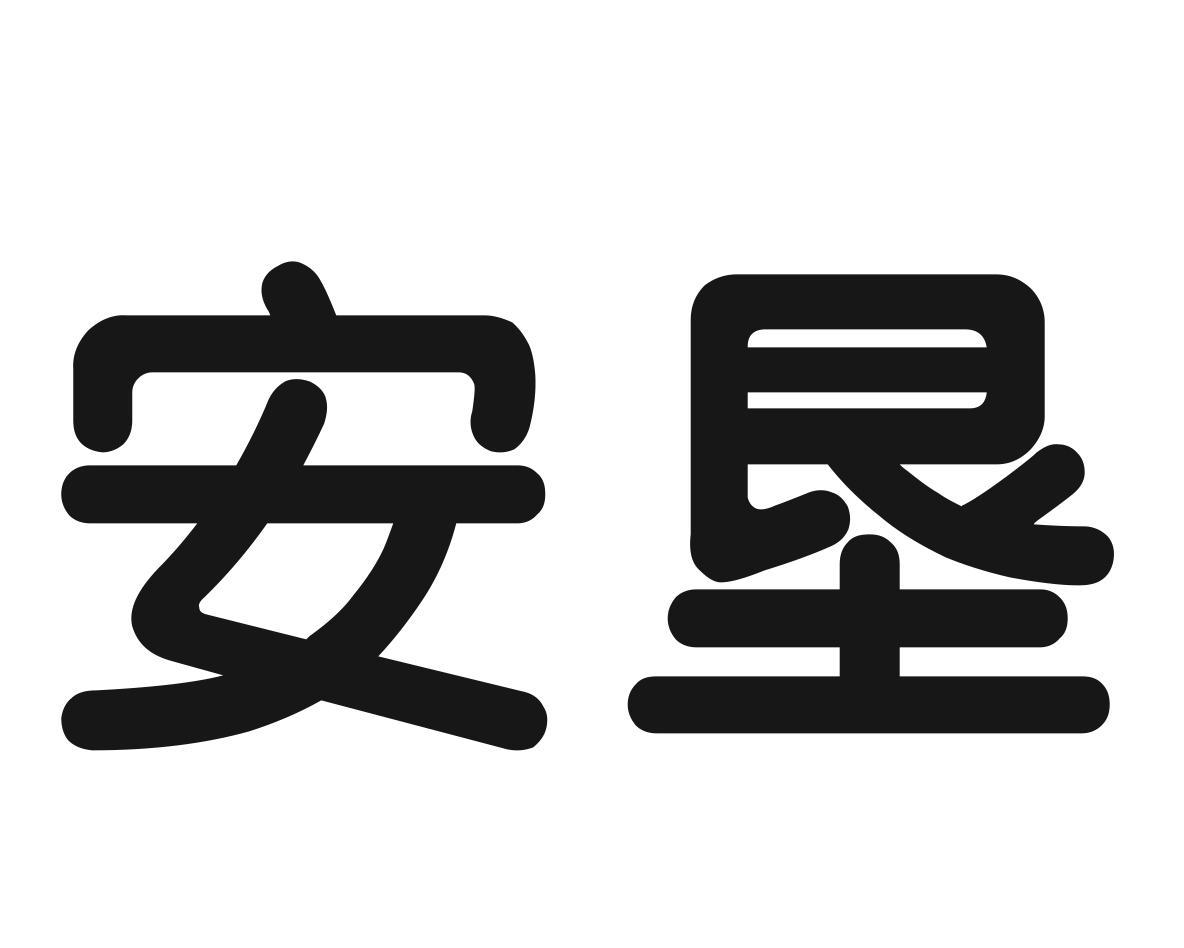 安垦